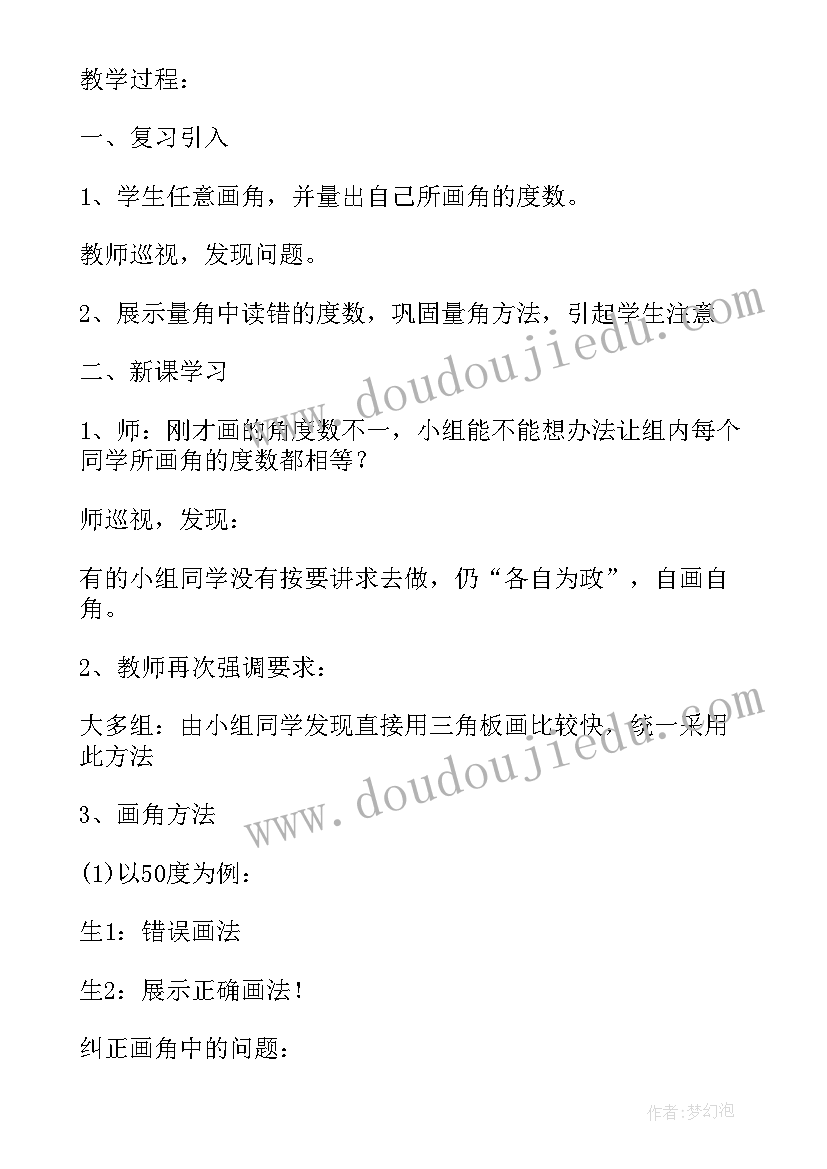 教学过程：

一、复习引入

1、学生任意画角，并量出自己所画角的度数。

教师巡视，发现问题。

2、展示量角中读错的度数，巩固量角方法，引起学生注意

二、新课学习

1、师：刚才画的角度数不一，小组能不能想办法让组内每个同学所画角的度数都相等？

师巡视，发现：

有的小组同学没有按要讲求去做，仍“各自为政”，自画自角。

2、教师再次强调要求：

大多组：由小组同学发现直接用三角板画比较快，统一采用此方法

3、画角方法

(1)以50度为例：

生1：错误画法

生2：展示正确画法！

纠正画角中的问题：

www.doudoujiedu.com

www.doudoujiedu.com

作者：梦幻泡